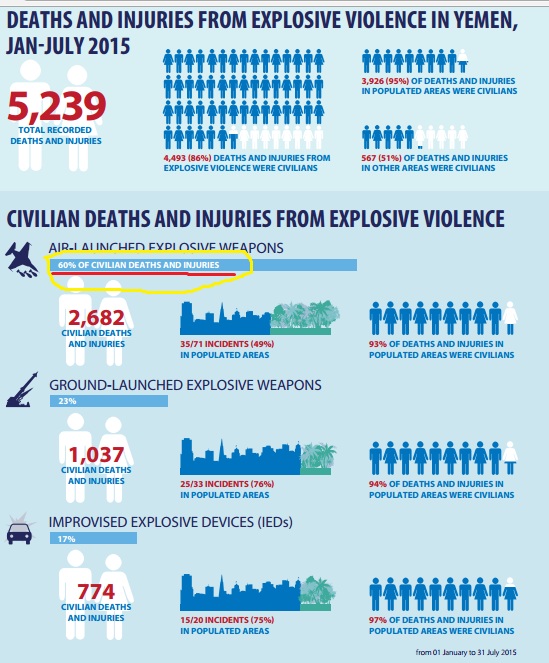 DEATHS AND INJURIES FROM EXPLOSIVE VIOLENCE IN YEMEN, JAN-JULY 2015

5,239
TOTAL RECORDED DEATHS AND INJURIES

4,493 (86%) DEATHS AND INJURIES FROM EXPLOSIVE VIOLENCE WERE CIVILIANS

3,926 (95%) OF DEATHS AND INJURIES IN POPULATED AREAS WERE CIVILIANS

567 (51%) OF DEATHS AND INJURIES IN OTHER AREAS WERE CIVILIANS

CIVILIAN DEATHS AND INJURIES FROM EXPLOSIVE VIOLENCE

AIR-LAUNCHED EXPLOSIVE WEAPONS
60% OF CIVILIAN DEATHS AND INJURIES

2,682
CIVILIAN DEATHS AND INJURIES

35/71 INCIDENTS (49%) IN POPULATED AREAS

93% OF DEATHS AND INJURIES IN POPULATED AREAS WERE CIVILIANS

GROUND-LAUNCHED EXPLOSIVE WEAPONS
23%

1,037
CIVILIAN DEATHS AND INJURIES

25/33 INCIDENTS (76%) IN POPULATED AREAS

94% OF DEATHS AND INJURIES IN POPULATED AREAS WERE CIVILIANS

IMPROVISED EXPLOSIVE DEVICES (IEDs)
17%

774
CIVILIAN DEATHS AND INJURIES

15/20 INCIDENTS (75%) IN POPULATED AREAS

97% OF DEATHS AND INJURIES IN POPULATED AREAS WERE CIVILIANS

from 01 January to 31 July 2015